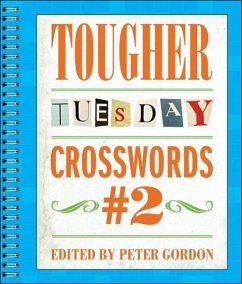 TOUGHER

TUESDAY

CROSSWORDS

#2

EDITED BY PETER GORDON